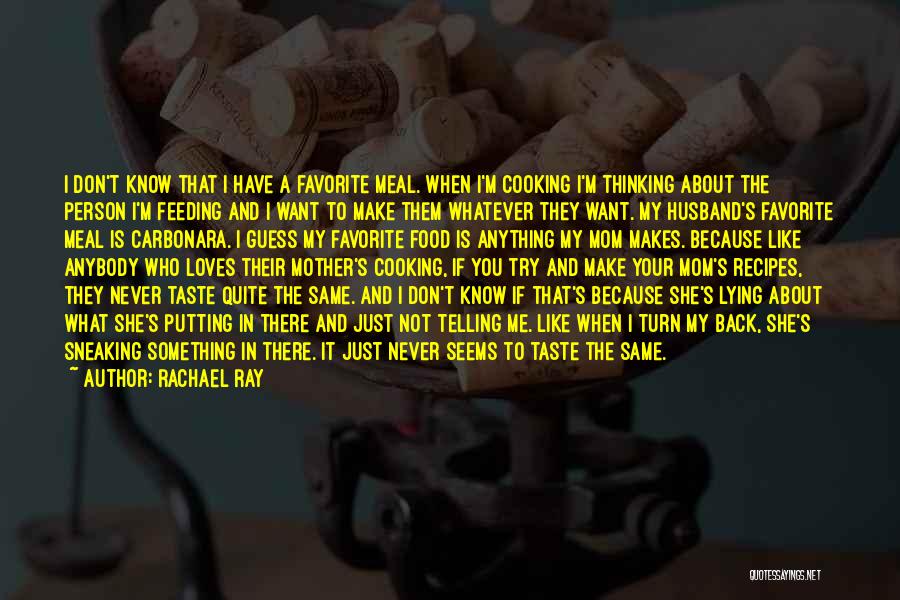 I DON'T KNOW THAT I HAVE A FAVORITE MEAL. WHEN I'M COOKING I'M THINKING ABOUT THE PERSON I'M FEEDING AND I WANT TO MAKE THEM WHATEVER THEY WANT. MY HUSBAND'S FAVORITE MEAL IS CARBONARA. I GUESS MY FAVORITE FOOD IS ANYTHING MY MOM MAKES. BECAUSE LIKE ANYBODY WHO LOVES THEIR MOTHER'S COOKING, IF YOU TRY AND MAKE YOUR MOM'S RECIPES, THEY NEVER TASTE QUITE THE SAME. AND I DON'T KNOW IF THAT'S BECAUSE SHE'S LYING ABOUT WHAT SHE'S PUTTING IN THERE AND JUST NOT TELLING ME. LIKE WHEN I TURN MY BACK, SHE'S SNEAKING SOMETHING IN THERE. IT JUST NEVER SEEMS TO TASTE THE SAME.
~ AUTHOR: RACHAEL RAY

QUOTESSAYINGS.NET